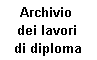 Archivio
dei lavori
di diploma